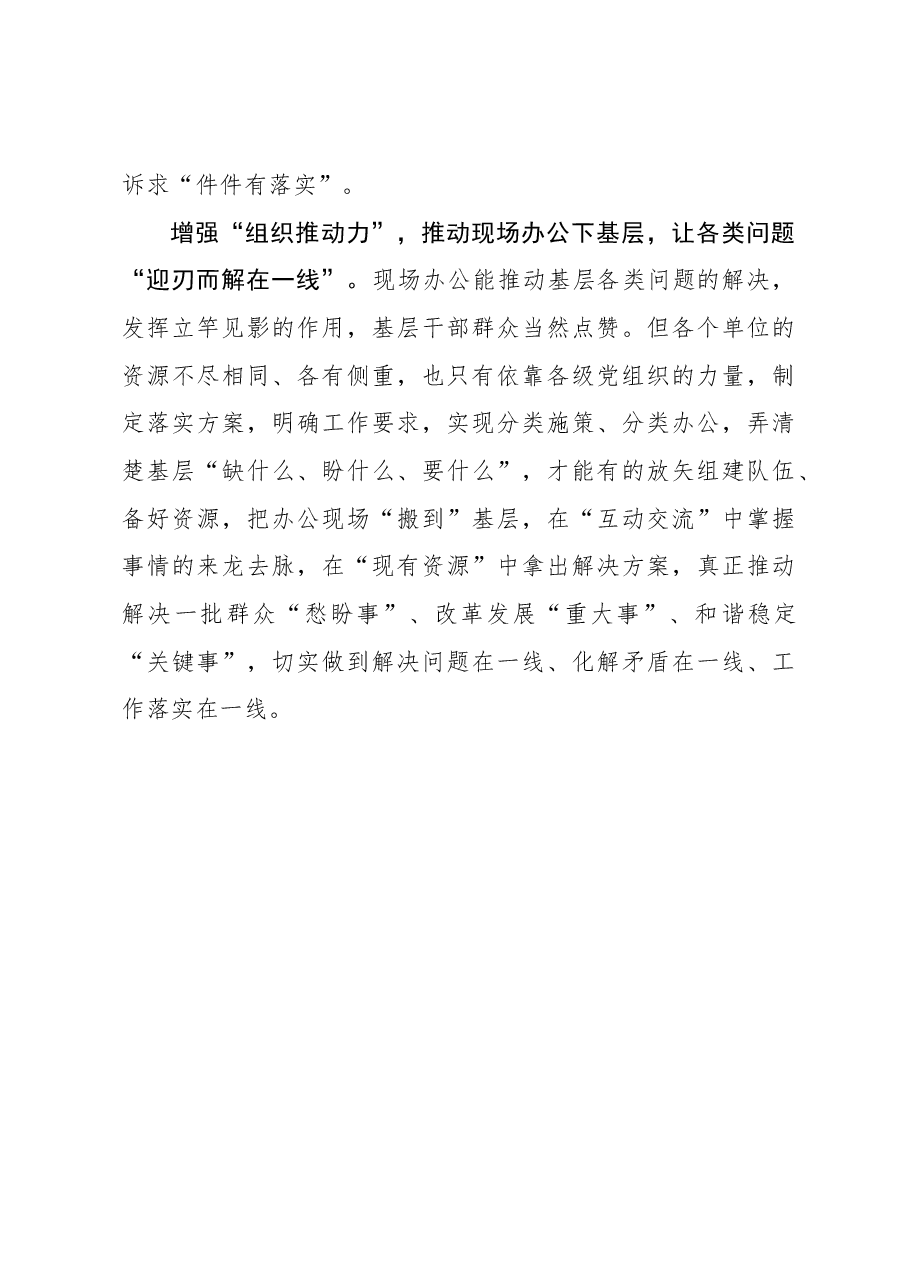 诉求“件件有落实”。

增强“组织推动力”，推动现场办公下基层，让各类问题“迎刃而解在一线”。现场办公能推动基层各类问题的解决，发挥立竿见影的作用，基层干部群众当然点赞。但各个单位的资源不尽相同、各有侧重，也只有依靠各级党组织的力量，制定落实方案，明确工作要求，实现分类施策、分类办公，弄清楚基层“缺什么、盼什么、要什么”，才能有的放矢组建队伍、备好资源，把办公现场“搬到”基层，在“互动交流”中掌握事情的来龙去脉，在“现有资源”中拿出解决方案，真正推动解决一批群众“愁盼事”、改革发展“重大事”、和谐稳定“关键事”，切实做到解决问题在一线、化解矛盾在一线、工作落实在一线。